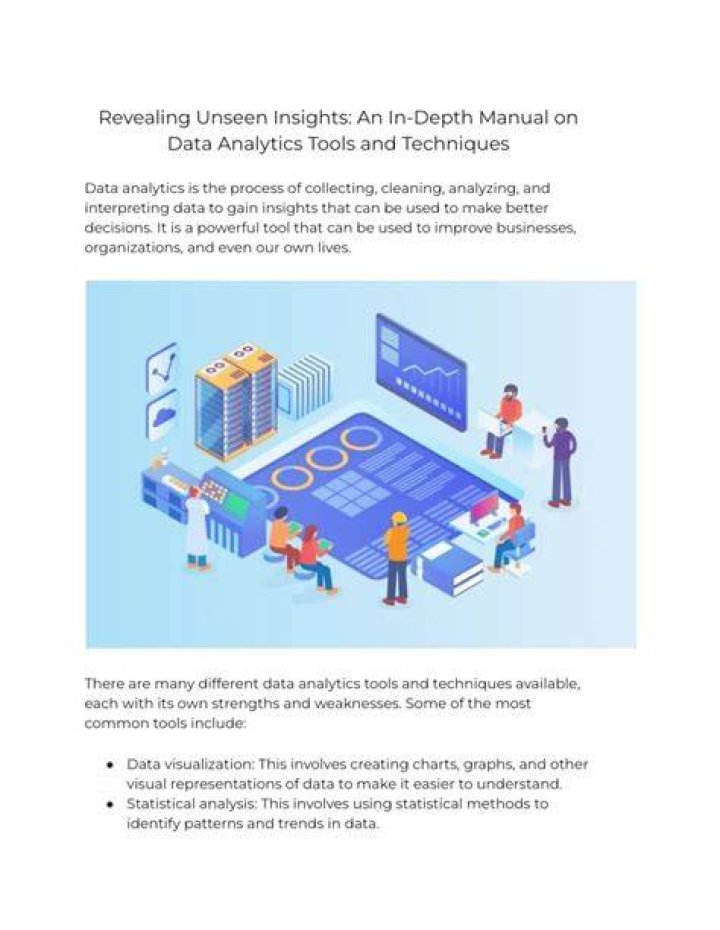 Revealing Unseen Insights: An In-Depth Manual on Data Analytics Tools and Techniques

Data analytics is the process of collecting, cleaning, analyzing, and interpreting data to gain insights that can be used to make better decisions. It is a powerful tool that can be used to improve businesses, organizations, and even our own lives.

There are many different data analytics tools and techniques available, each with its own strengths and weaknesses. Some of the most common tools include:

• Data visualization: This involves creating charts, graphs, and other visual representations of data to make it easier to understand.
• Statistical analysis: This involves using statistical methods to identify patterns and trends in data.